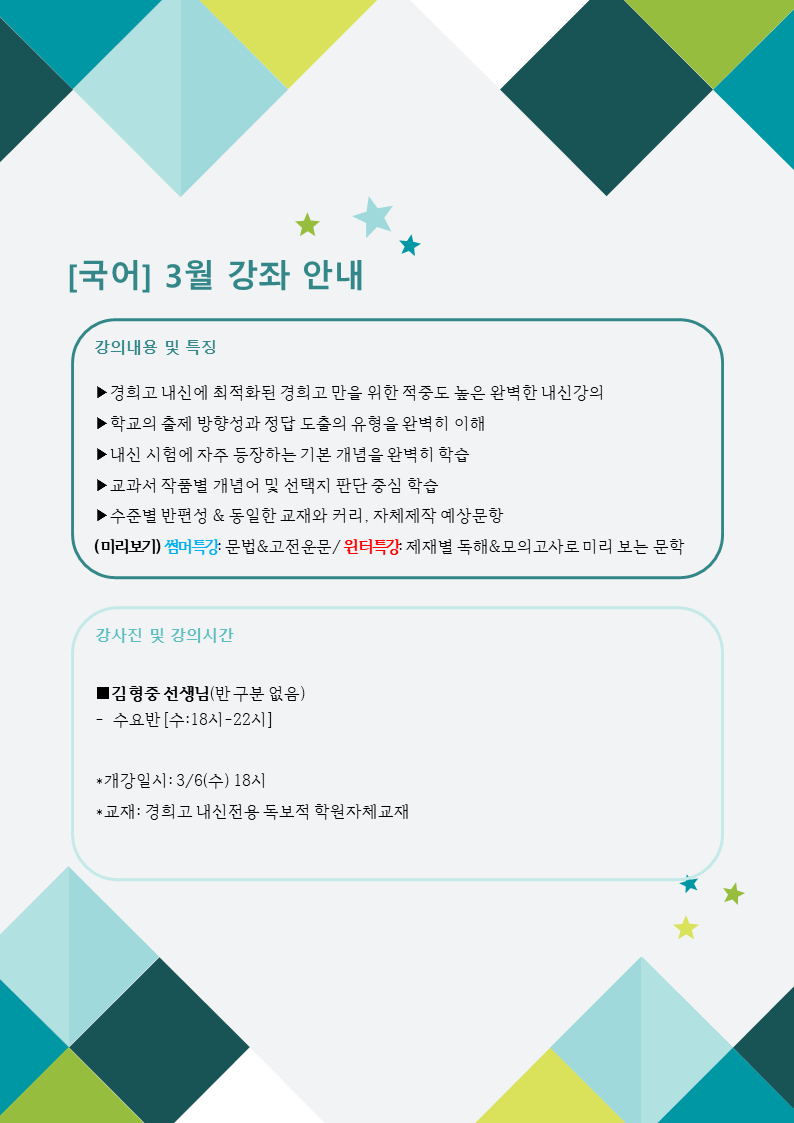 [국어] 3월 강좌 안내

강의내용 및 특징

▶경희고 내신에 최적화된 경희고 만을 위한 적중도 높은 완벽한 내신강의
▶학교의 출제 방향성과 정답 도출의 유형을 완벽히 이해
▶내신 시험에 자주 등장하는 기본 개념을 완벽히 학습
▶교과서 작품별 개념어 및 선택지 판단 중심 학습
▶수준별 반편성 & 동일한 교재와 커리, 자체제작 예상문항
(미리보기) 썸머특강: 문법&고전운문/ 윈터특강: 제재별 독해&모의고사로 미리 보는 문학

강사진 및 강의시간

■김형중 선생님(반 구분 없음)
- 수요반 [수:18시-22시]

*개강일시: 3/6(수) 18시
*교재: 경희고 내신전용 독보적 학원자체교재